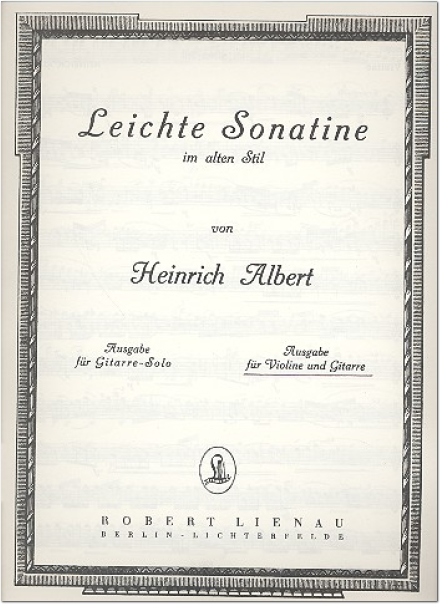 Leichte Sonatine

im alten Stil

von

Heinrich Albert

Ausgabe
für Gitarre-Solo

Ausgabe
für Violine und Gitarre

ROBERT LIENAU
BERLIN-LICHTERFELDE